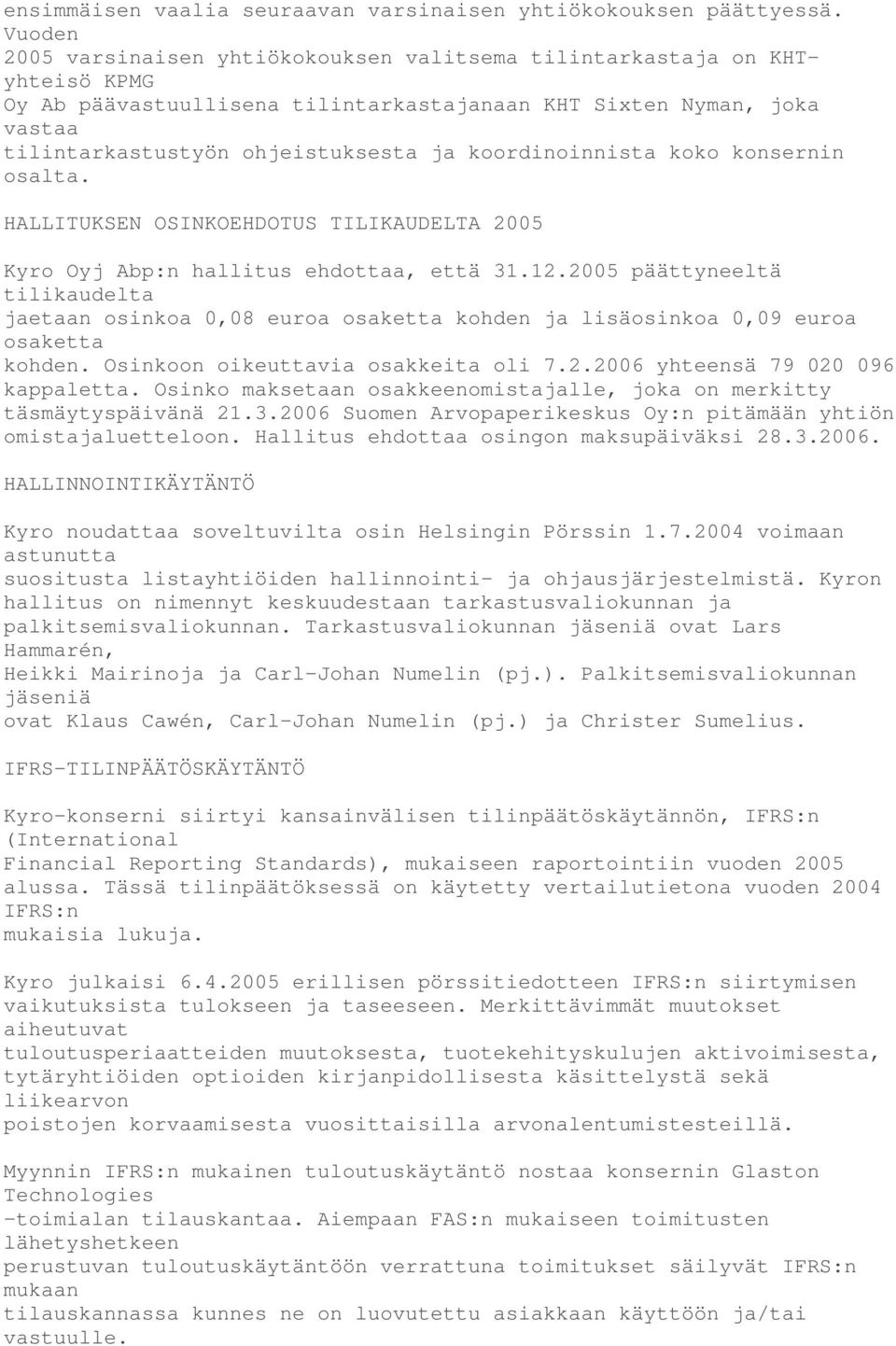 ensimmäisen vaalia seuraavan varsinaisen yhtiökokouksen päättyessä. Vuoden 2005 varsinaisen yhtiökokouksen valitsema tilintarkastaja on KHT-yhteisö KPMG Oy Ab päävastuullisena tilintarkastajanaan KHT Sixten Nyman, joka vastaa tilintarkastustyön ohjeistuksesta ja koordinoinnista koko konsernin osalta.

HALLITUKSEN OSINKOEHDOTUS TILIKAUDELTA 2005

Kyro Oyj Abp:n hallitus ehdottaa, että 31.12.2005 päättyneeltä tilikaudelta jaetaan osinkoa 0,08 euroa osaketta kohden ja lisäosinkoa 0,09 euroa osaketta kohden. Osinkoon oikeuttavia osakkeita oli 7.2.2006 yhteensä 79 020 096 kappaletta. Osinko maksetaan osakkeenomistajalle, joka on merkitty täsmäytyspäivänä 21.3.2006 Suomen Arvopaperikeskus Oy:n pitämään yhtiön omistajaluetteloon. Hallitus ehdottaa osingon maksupäiväksi 28.3.2006.

HALLINNOINTIKÄYTÄNTÖ

Kyro noudattaa soveltuvilta osin Helsingin Pörssin 1.7.2004 voimaan astunutta suositusta listayhtiöiden hallinnointi- ja ohjausjärjestelmistä. Kyron hallitus on nimennyt keskuudestaan tarkastusvaliokunnan ja palkitsemisvaliokunnan. Tarkastusvaliokunnan jäseniä ovat Lars Hammarén, Heikki Mairinoja ja Carl-Johan Numelin (pj.). Palkitsemisvaliokunnan jäseniä ovat Klaus Cawén, Carl-Johan Numelin (pj.) ja Christer Sumelius.

IFRS-TILINPÄÄTÖSKÄYTÄNTÖ

Kyro-konserni siirtyi kansainvälisen tilinpäätöskäytännön, IFRS:n (International Financial Reporting Standards), mukaiseen raportointiin vuoden 2005 alussa. Tässä tilinpäätöksessä on käytetty vertailutietona vuoden 2004 IFRS:n mukaisia lukuja.

Kyro julkaisi 6.4.2005 erillisen pörssitiedotteen IFRS:n siirtymisen vaikutuksista tulokseen ja taseeseen. Merkittävimmät muutokset aiheutuvat tuloutusperiaatteiden muutoksesta, tuotekehityskulujen aktivoimisesta, tytäryhtiöiden optioiden kirjanpidollisesta käsittelystä sekä liikearvon poistojen korvaamisesta vuosittaisilla arvonalentumistesteillä.

Myynnin IFRS:n mukainen tuloutuskäytäntö nostaa konsernin Glaston Technologies -toimialan tilauskantaa. Aiempaan FAS:n mukaiseen toimitusten lähetyshetkeen perustuvan tuloutuskäytäntöön verrattuna toimitukset säilyvät IFRS:n mukaan tilauskannassa kunnes ne on luovutettu asiakkaan käyttöön ja/tai vastuulle.